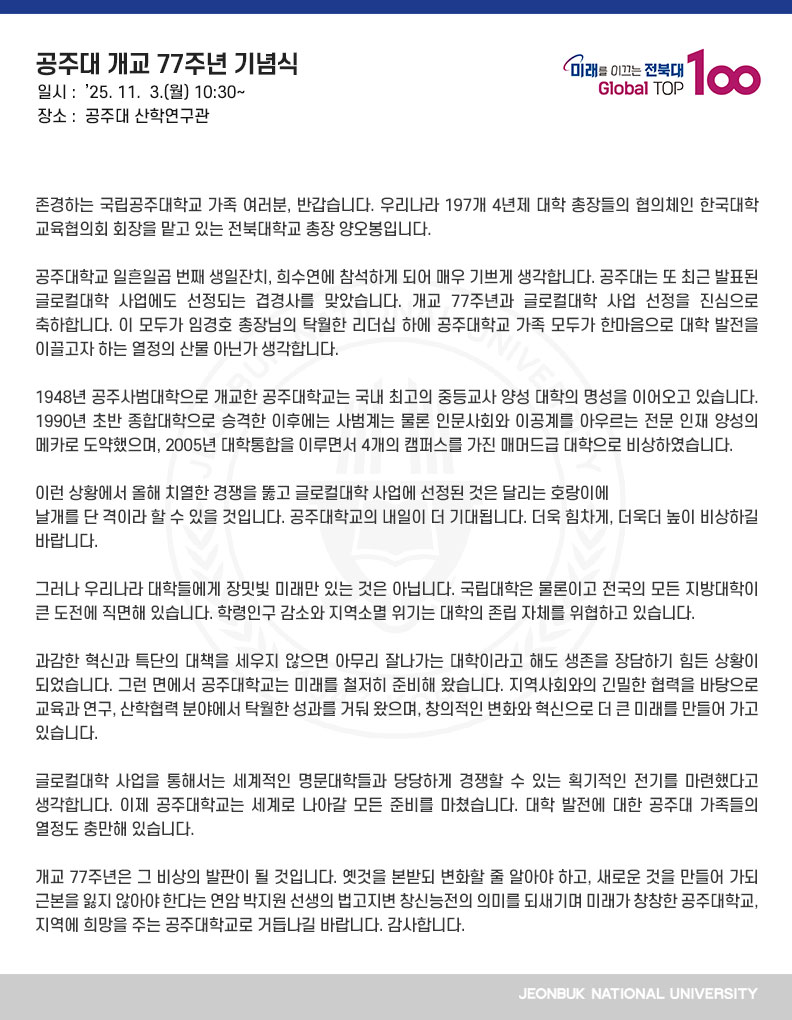 공주대 개교 77주년 기념식
일시 : '25. 11. 3.(월) 10:30~
장소 : 공주대 산학연구관

미래를 이끄는 전북대 Global TOP 100

존경하는 국립공주대학교 가족 여러분, 반갑습니다. 우리나라 197개 4년제 대학 총장들의 협의체인 한국대학교육협의회 회장을 맡고 있는 전북대학교 총장 양오봉입니다.

공주대학교 일흔일곱 번째 생일잔치, 희수연에 참석하게 되어 매우 기쁘게 생각합니다. 공주대는 또 최근 발표된 글로컬대학 사업에도 선정되는 겹경사를 맞았습니다. 개교 77주년과 글로컬대학 사업 선정을 진심으로 축하합니다. 이 모두가 임경호 총장님의 탁월한 리더십 하에 공주대학교 가족 모두가 한마음으로 대학 발전을 이끌고자 하는 열정의 산물 아닌가 생각합니다.

1948년 공주사범대학으로 개교한 공주대학교는 국내 최고의 중등교사 양성 대학의 명성을 이어오고 있습니다. 1990년 초반 종합대학으로 승격한 이후에는 사범계는 물론 인문사회와 이공계를 아우르는 전문 인재 양성의 메카로 도약했으며, 2005년 대학통합을 이루면서 4개의 캠퍼스를 가진 매머드급 대학으로 비상하였습니다.

이런 상황에서 올해 치열한 경쟁을 뚫고 글로컬대학 사업에 선정된 것은 달리는 호랑이에
날개를 단 격이라 할 수 있을 것입니다. 공주대학교의 내일이 더 기대됩니다. 더욱 힘차게, 더욱더 높이 비상하길 바랍니다.

그러나 우리나라 대학들에게 장밋빛 미래만 있는 것은 아닙니다. 국립대학은 물론이고 전국의 모든 지방대학이 큰 도전에 직면해 있습니다. 학령인구 감소와 지역소멸 위기는 대학의 존립 자체를 위협하고 있습니다.

과감한 혁신과 특단의 대책을 세우지 않으면 아무리 잘나가는 대학이라고 해도 생존을 장담하기 힘든 상황이 되었습니다. 그런 면에서 공주대학교는 미래를 철저히 준비해 왔습니다. 지역사회와의 긴밀한 협력을 바탕으로 교육과 연구, 산학협력 분야에서 탁월한 성과를 거둬 왔으며, 창의적인 변화와 혁신으로 더 큰 미래를 만들어 가고 있습니다.

글로컬대학 사업을 통해서는 세계적인 명문대학들과 당당하게 경쟁할 수 있는 획기적인 전기를 마련했다고 생각합니다. 이제 공주대학교는 세계로 나아갈 모든 준비를 마쳤습니다. 대학 발전에 대한 공주대 가족들의 열정도 충만해 있습니다.

개교 77주년은 그 비상의 발판이 될 것입니다. 옛것을 본받되 변화할 줄 알아야 하고, 새로운 것을 만들어 가되 근본을 잃지 않아야 한다는 연암 박지원 선생의 법고지변 창신능전의 의미를 되새기며 미래가 창창한 공주대학교, 지역에 희망을 주는 공주대학교로 거듭나길 바랍니다. 감사합니다.

JEONBUK NATIONAL UNIVERSITY